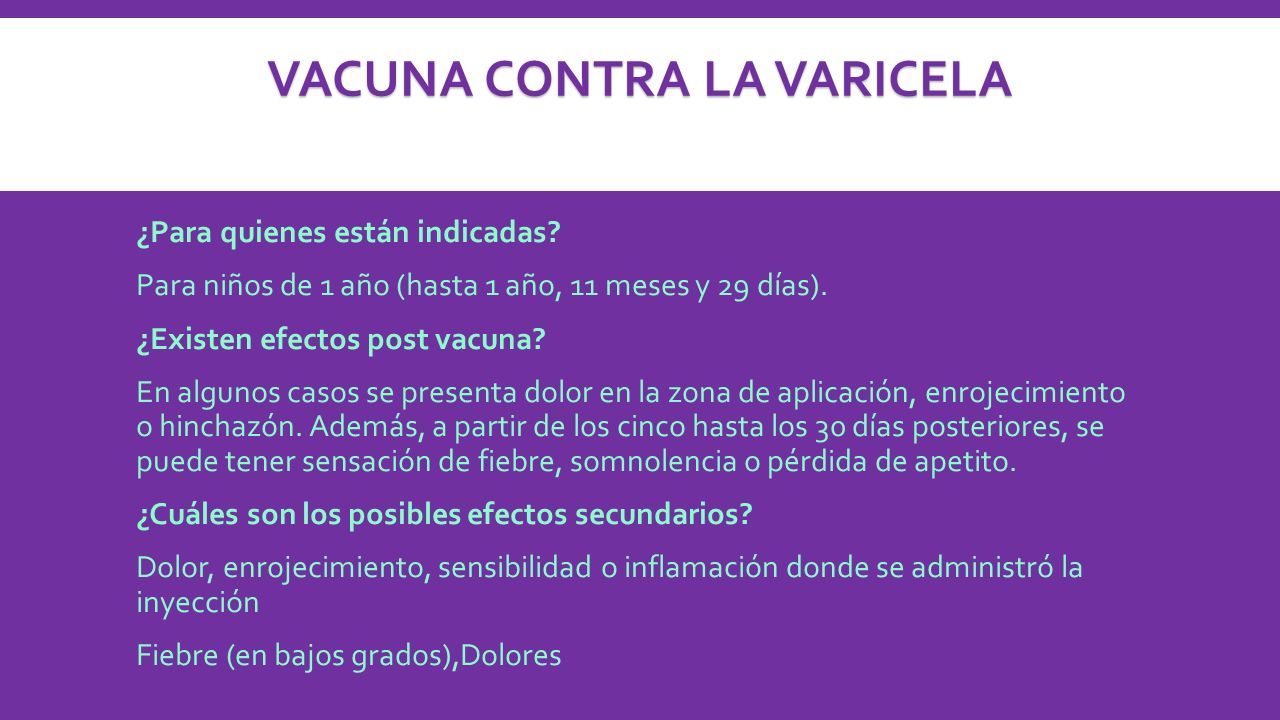 VACUNA CONTRA LA VARICELA

¿Para quienes están indicadas?

Para niños de 1 año (hasta 1 año, 11 meses y 29 días).

¿Existen efectos post vacuna?

En algunos casos se presenta dolor en la zona de aplicación, enrojecimiento o hinchazón. Además, a partir de los cinco hasta los 30 días posteriores, se puede tener sensación de fiebre, somnolencia o pérdida de apetito.

¿Cuáles son los posibles efectos secundarios?

Dolor, enrojecimiento, sensibilidad o inflamación donde se administró la inyección

Fiebre (en bajos grados),Dolores